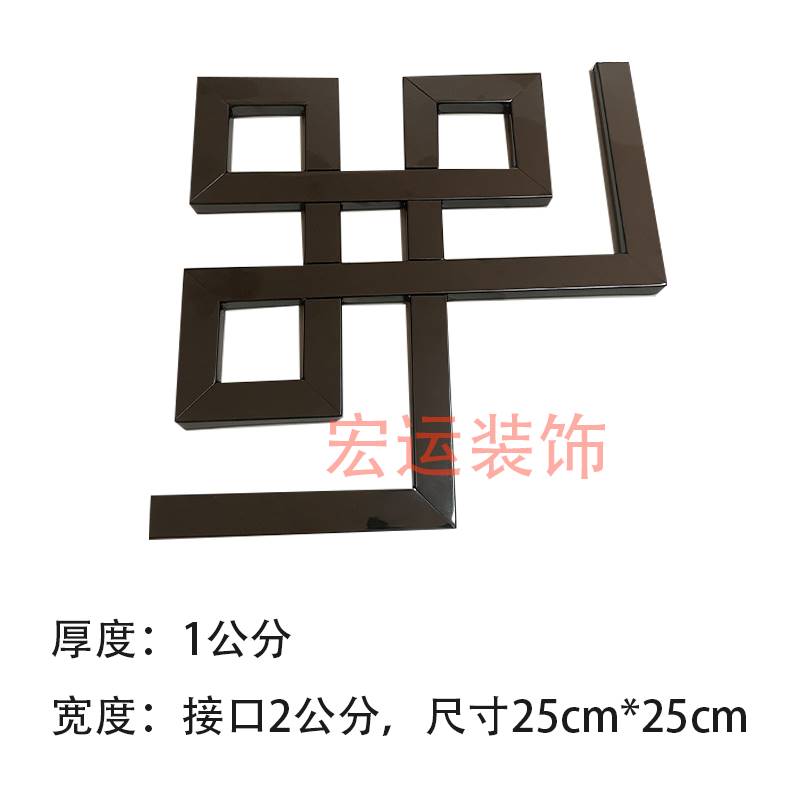 宏运装饰

厚度：1公分

宽度：接口2公分，尺寸25cm*25cm